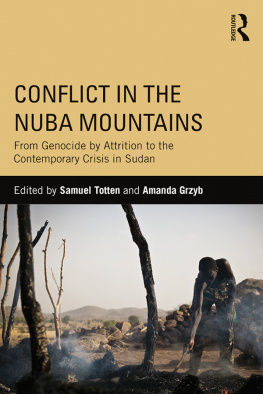 ROUTLEDGE

CONFLICT IN THE NUBA MOUNTAINS

From Genocide by Attrition to the Contemporary Crisis in Sudan

Edited by Samuel Totten and Amanda Grzyb